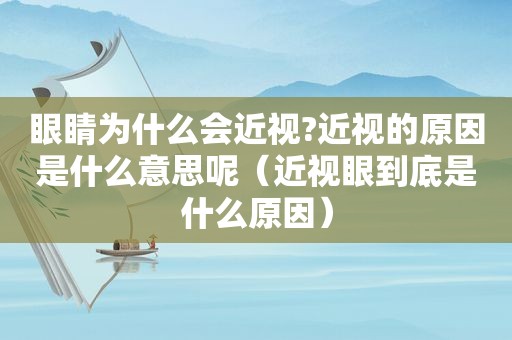 眼睛为什么会近视?近视的原因是什么意思呢（近视眼到底是什么原因）